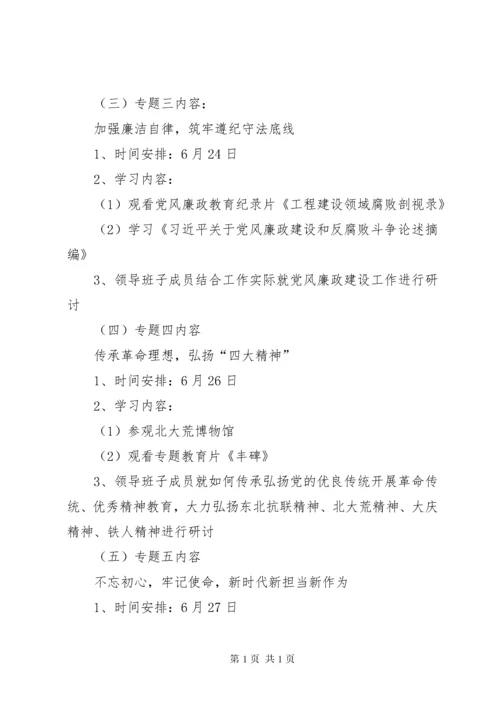 （三）专题三内容：

加强廉洁自律，筑牢遵纪守法底线

1、时间安排：6月24日

2、学习内容：

（1）观看党风廉政教育纪录片《工程建设领域腐败剖视录》

（2）学习《习近平关于党风廉政建设和反腐败斗争论述摘编》

3、领导班子成员结合工作实际就党风廉政建设工作进行研讨

（四）专题四内容

传承革命理想，弘扬“四大精神”

1、时间安排：6月26日

2、学习内容：

（1）参观北大荒博物馆

（2）观看专题教育片《丰碑》

3、领导班子成员就如何传承弘扬党的优良传统开展革命传统、优秀精神教育，大力弘扬东北抗联精神、北大荒精神、大庆精神、铁人精神进行研讨

（五）专题五内容

不忘初心，牢记使命，新时代新担当新作为

1、时间安排：6月27日

第1页 共1页